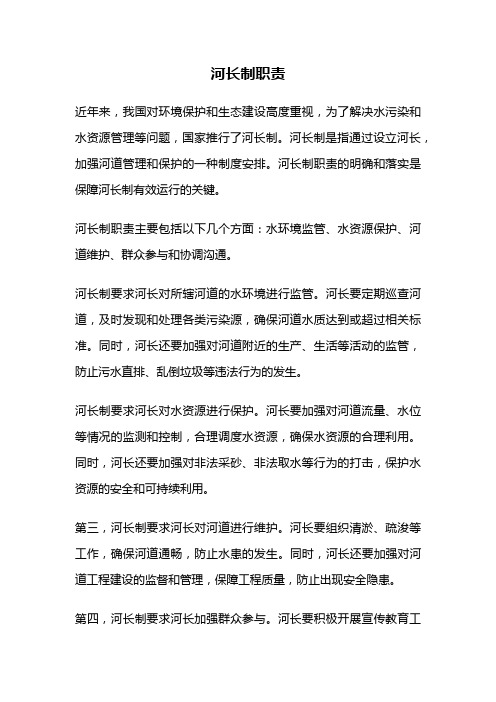 河长制职责

近年来，我国对环境保护和生态建设高度重视，为了解决水污染和水资源管理等问题，国家推行了河长制。河长制是指通过设立河长，加强河道管理和保护的一种制度安排。河长制职责的明确和落实是保障河长制有效运行的关键。

河长制职责主要包括以下几个方面：水环境监管、水资源保护、河道维护、群众参与和协调沟通。

河长制要求河长对所辖河道的水环境进行监管。河长要定期巡查河道，及时发现和处理各类污染源，确保河道水质达到或超过相关标准。同时，河长还要加强对河道附近的生产、生活等活动的监管，防止污水直排、乱倒垃圾等违法行为的发生。

河长制要求河长对水资源进行保护。河长要加强对河道流量、水位等情况的监测和控制，合理调度水资源，确保水资源的合理利用。同时，河长还要加强对非法采砂、非法取水等行为的打击，保护水资源的安全和可持续利用。

第三，河长制要求河长对河道进行维护。河长要组织清淤、疏浚等工作，确保河道通畅，防止水患的发生。同时，河长还要加强对河道工程建设的监督和管理，保障工程质量，防止出现安全隐患。

第四，河长制要求河长加强群众参与。河长要积极开展宣传教育工